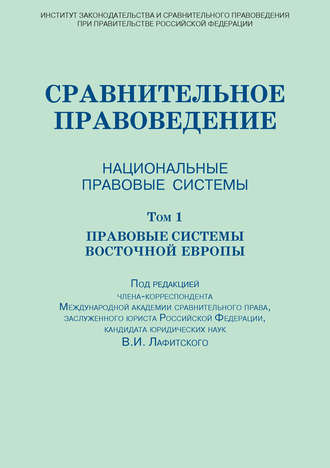 ИНСТИТУТ ЗАКОНОДАТЕЛЬСТВА И СРАВНИТЕЛЬНОГО ПРАВОВЕДЕНИЯ ПРИ ПРАВИТЕЛЬСТВЕ РОССИЙСКОЙ ФЕДЕРАЦИИ

СРАВНИТЕЛЬНОЕ ПРАВОВЕДЕНИЕ

НАЦИОНАЛЬНЫЕ ПРАВОВЫЕ СИСТЕМЫ

Том 1

ПРАВОВЫЕ СИСТЕМЫ ВОСТОЧНОЙ ЕВРОПЫ

Под редакцией
члена-корреспондента
Международной академии сравнительного права,
заслуженного юриста Российской Федерации,
кандидата юридических наук
В.И. Лафитского